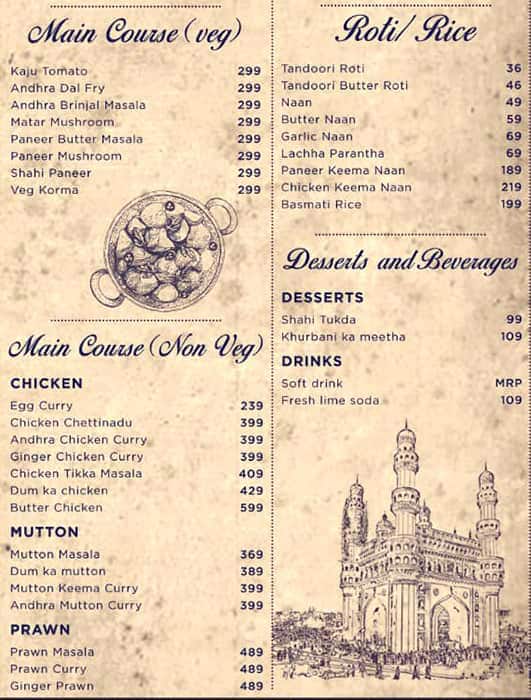 Main Course (veg)

| | |
|---|---|
| Kaju Tomato | 299 |
| Andhra Dal Fry | 299 |
| Andhra Brinjal Masala | 299 |
| Matar Mushroom | 299 |
| Paneer Butter Masala | 299 |
| Paneer Mushroom | 299 |
| Shahi Paneer | 299 |
| Veg Korma | 299 |

Main Course (Non Veg)

CHICKEN

| | |
|---|---|
| Egg Curry | 239 |
| Chicken Chettinadu | 399 |
| Andhra Chicken Curry | 399 |
| Ginger Chicken Curry | 399 |
| Chicken Tikka Masala | 409 |
| Dum ka chicken | 429 |
| Butter Chicken | 599 |

MUTTON

| | |
|---|---|
| Mutton Masala | 369 |
| Dum ka mutton | 389 |
| Mutton Keema Curry | 399 |
| Andhra Mutton Curry | 399 |

PRAWN

| | |
|---|---|
| Prawn Masala | 489 |
| Prawn Curry | 489 |
| Ginger Prawn | 489 |

Roti/ Rice

| | |
|---|---|
| Tandoori Roti | 36 |
| Tandoori Butter Roti | 46 |
| Naan | 49 |
| Butter Naan | 59 |
| Garlic Naan | 69 |
| Lachha Parantha | 69 |
| Paneer Keema Naan | 189 |
| Chicken Keema Naan | 219 |
| Basmati Rice | 199 |

Desserts and Beverages

DESSERTS

| | |
|---|---|
| Shahi Tukda | 99 |
| Khurbani ka meetha | 109 |

DRINKS

| | |
|---|---|
| Soft drink | MRP |
| Fresh lime soda | 109 |